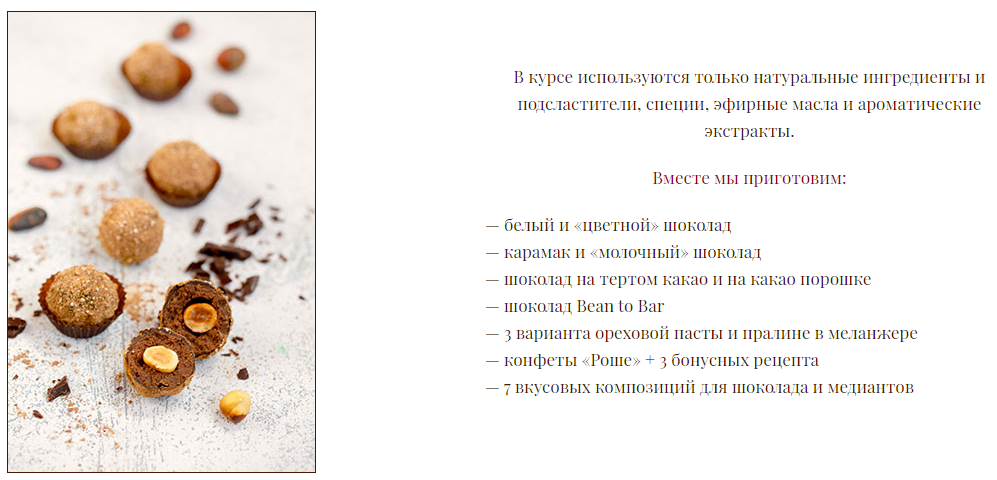 В курсе используются только натуральные ингредиенты и подсластители, специи, эфирные масла и ароматические экстракты.

Вместе мы приготовим:

— белый и «цветной» шоколад
— карамак и «молочный» шоколад
— шоколад на тертом какао и на какао порошке
— шоколад Bean to Bar
— 3 варианта ореховой пасты и пралине в меланжере
— конфеты «Роше» + 3 бонусных рецепта
— 7 вкусовых композиций для шоколада и медиантов